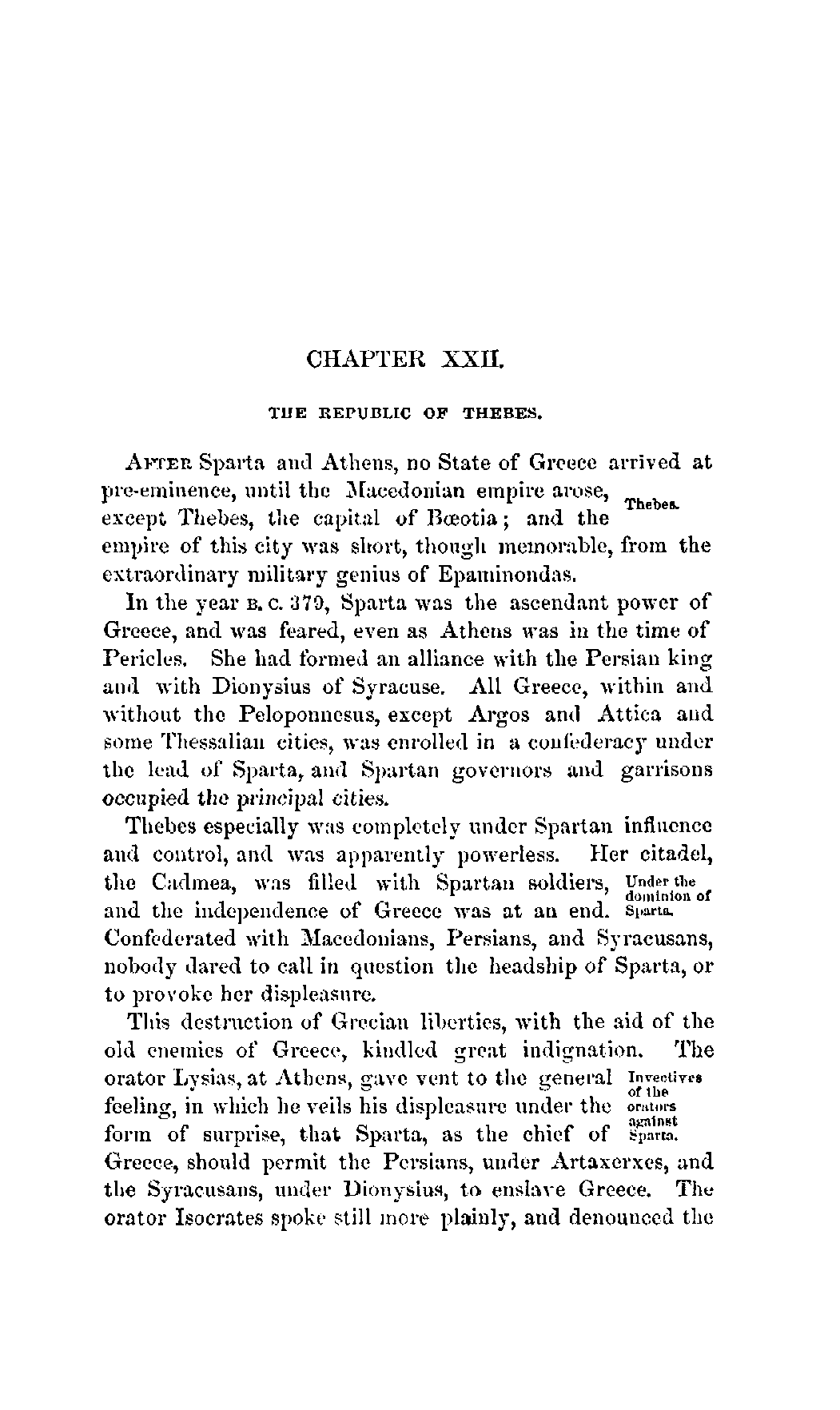 CHAPTER XXII.

THE REPUBLIC OF THEBES.

AFTER Sparta and Athens, no State of Greece arrived at pre-eminence, until the Macedonian empire arose, except Thebes, the capital of Bœotia; and the empire of this city was short, though memorable, from the extraordinary military genius of Epaminondas.

Thebes.

In the year B. C. 379, Sparta was the ascendant power of Greece, and was feared, even as Athens was in the time of Pericles. She had formed an alliance with the Persian king and with Dionysius of Syracuse. All Greece, within and without the Peloponnesus, except Argos and Attica and some Thessalian cities, was enrolled in a confederacy under the lead of Sparta, and Spartan governors and garrisons occupied the principal cities.

Thebes especially was completely under Spartan influence and control, and was apparently powerless. Her citadel, the Cadmea, was filled with Spartan soldiers, and the independence of Greece was at an end. Confederated with Macedonians, Persians, and Syracusans, nobody dared to call in question the headship of Sparta, or to provoke her displeasure.

Under the dominion of Sparta.

This destruction of Grecian liberties, with the aid of the old enemies of Greece, kindled great indignation. The orator Lysias, at Athens, gave vent to the general feeling, in which he veils his displeasure under the form of surprise, that Sparta, as the chief of Greece, should permit the Persians, under Artaxerxes, and the Syracusans, under Dionysius, to enslave Greece. The orator Isocrates spoke still more plainly, and denounced the

Invectives of the orators against Sparta.